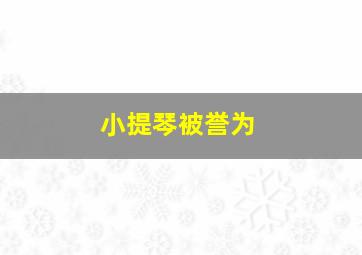 小提琴被誉为